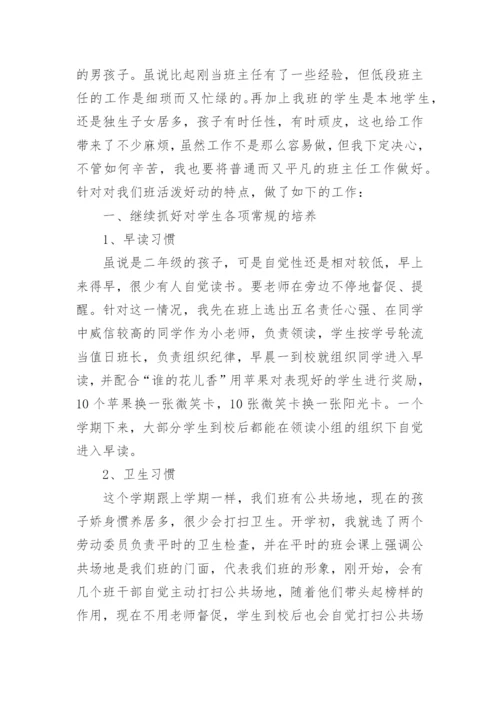 的男孩子。虽说比起刚当班主任有了一些经验，但低段班主任的工作是细琐而又忙绿的。再加上我班的学生是本地学生，还是独生子女居多，孩子有时任性，有时顽皮，这也给工作带来了不少麻烦，虽然工作不是那么容易做，但我下定决心，不管如何辛苦，我也要将普通而又平凡的班主任工作做好。针对对我们班活泼好动的特点，做了如下的工作：

一、继续抓好对学生各项常规的培养

1、早读习惯

虽说是二年级的孩子，可是自觉性还是相对较低，早上来得早，很少有人自觉读书。要老师在旁边不停地督促、提醒。针对这一情况，我先在班上选出五名责任心强、在同学中威信较高的同学作为小老师，负责领读，学生按学号轮流当值日班长，负责组织纪律，早晨一到校就组织同学进入早读，并配合“谁的花儿香”用苹果对表现好的学生进行奖励，10个苹果换一张微笑卡，10张微笑卡换一张阳光卡。一个学期下来，大部分学生到校后都能在领读小组的组织下自觉进入早读。

2、卫生习惯

这个学期跟上学期一样，我们班有公共场地，现在的孩子娇身惯养居多，很少会打扫卫生。开学初，我就选了两个劳动委员负责平时的卫生检查，并在平时的班会课上强调公共场地是我们班的门面，代表我们班的形象，刚开始，会有几个班干部自觉主动打扫公共场地，随着他们带头起榜样的作用，现在不用老师督促，学生到校后也会自觉打扫公共场